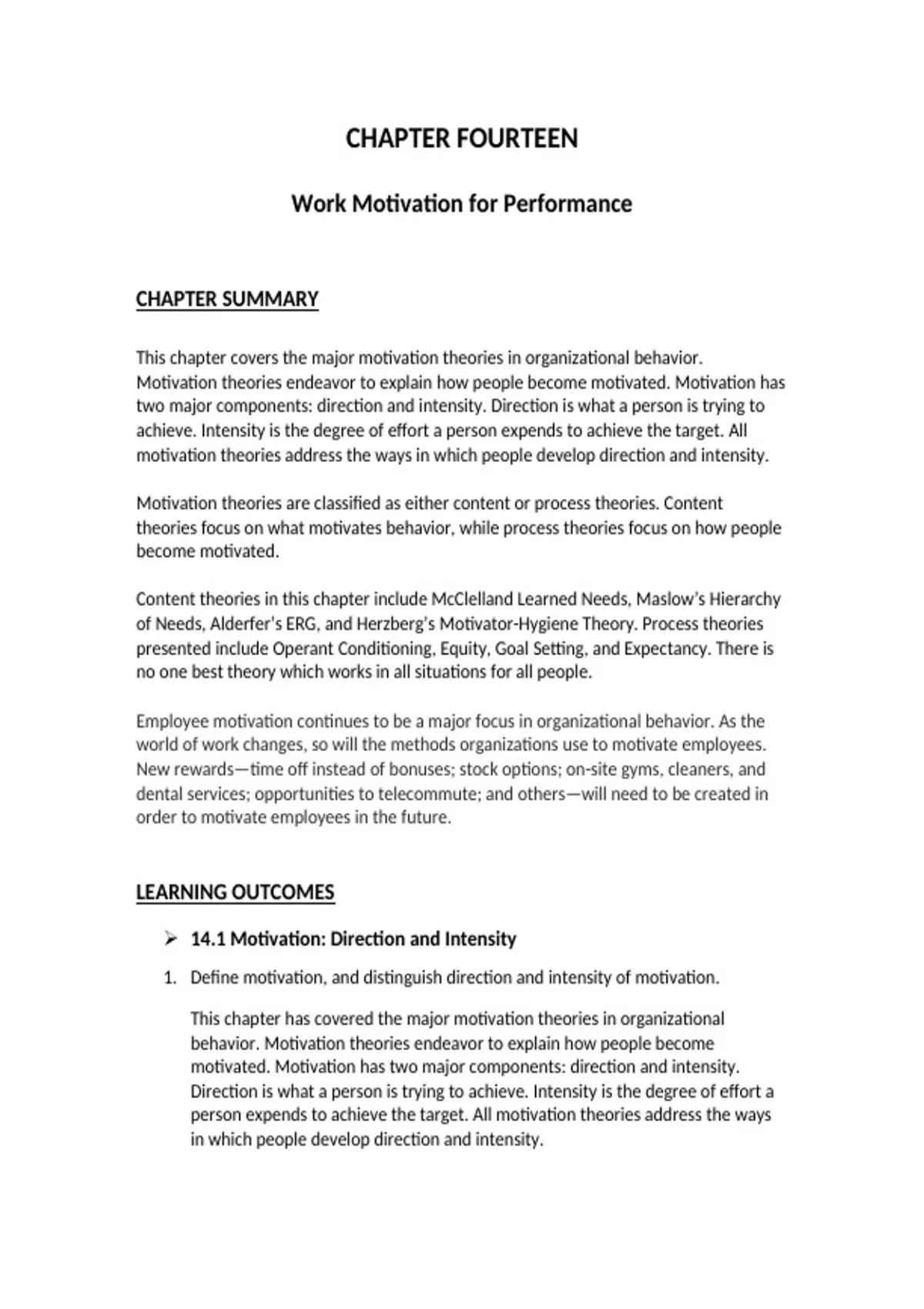 CHAPTER FOURTEEN

Work Motivation for Performance

CHAPTER SUMMARY

This chapter covers the major motivation theories in organizational behavior. Motivation theories endeavor to explain how people become motivated. Motivation has two major components: direction and intensity. Direction is what a person is trying to achieve. Intensity is the degree of effort a person expends to achieve the target. All motivation theories address the ways in which people develop direction and intensity.

Motivation theories are classified as either content or process theories. Content theories focus on what motivates behavior, while process theories focus on how people become motivated.

Content theories in this chapter include McClelland Learned Needs, Maslow's Hierarchy of Needs, Alderfer's ERG, and Herzberg's Motivator-Hygiene Theory. Process theories presented include Operant Conditioning, Equity, Goal Setting, and Expectancy. There is no one best theory which works in all situations for all people.

Employee motivation continues to be a major focus in organizational behavior. As the world of work changes, so will the methods organizations use to motivate employees. New rewards—time off instead of bonuses; stock options; on-site gyms, cleaners, and dental services; opportunities to telecommute; and others—will need to be created in order to motivate employees in the future.

LEARNING OUTCOMES

➢ 14.1 Motivation: Direction and Intensity

1. Define motivation, and distinguish direction and intensity of motivation.

This chapter has covered the major motivation theories in organizational behavior. Motivation theories endeavor to explain how people become motivated. Motivation has two major components: direction and intensity. Direction is what a person is trying to achieve. Intensity is the degree of effort a person expends to achieve the target. All motivation theories address the ways in which people develop direction and intensity.